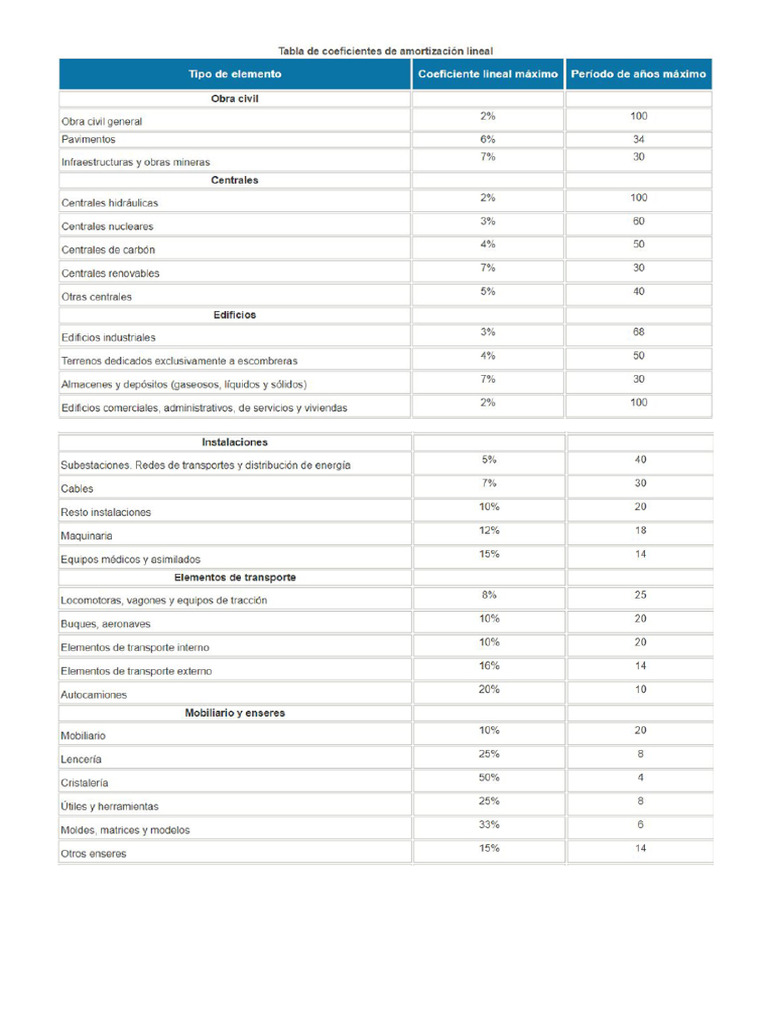 Tabla de coeficientes de amortización lineal

| Tipo de elemento | Coeficiente lineal máximo | Periodo de años máximo |
|---|---|---|
| **Obra civil** | | |
| Obra civil general | 2% | 100 |
| Pavimentos | 6% | 34 |
| Infraestructuras y obras mineras | 7% | 30 |
| **Centrales** | | |
| Centrales hidráulicas | 2% | 100 |
| Centrales nucleares | 3% | 60 |
| Centrales de carbón | 4% | 50 |
| Centrales renovables | 7% | 30 |
| Otras centrales | 5% | 40 |
| **Edificios** | | |
| Edificios industriales | 3% | 68 |
| Terrenos dedicados exclusivamente a escombreras | 4% | 50 |
| Almacenes y depósitos (gaseosos, líquidos y sólidos) | 7% | 30 |
| Edificios comerciales, administrativos, de servicios y viviendas | 2% | 100 |

| | | |
|---|---|---|
| **Instalaciones** | | |
| Subestaciones. Redes de transportes y distribución de energía | 5% | 40 |
| Cables | 7% | 30 |
| Resto instalaciones | 10% | 20 |
| Maquinaria | 12% | 18 |
| Equipos médicos y asimilados | 15% | 14 |
| **Elementos de transporte** | | |
| Locomotoras, vagones y equipos de tracción | 8% | 25 |
| Buques, aeronaves | 10% | 20 |
| Elementos de transporte interno | 10% | 20 |
| Elementos de transporte externo | 16% | 14 |
| Autocamiones | 20% | 10 |
| **Mobiliario y enseres** | | |
| Mobiliario | 10% | 20 |
| Lencería | 25% | 8 |
| Cristalería | 50% | 4 |
| Útiles y herramientas | 25% | 8 |
| Moldes, matrices y modelos | 33% | 6 |
| Otros enseres | 15% | 14 |